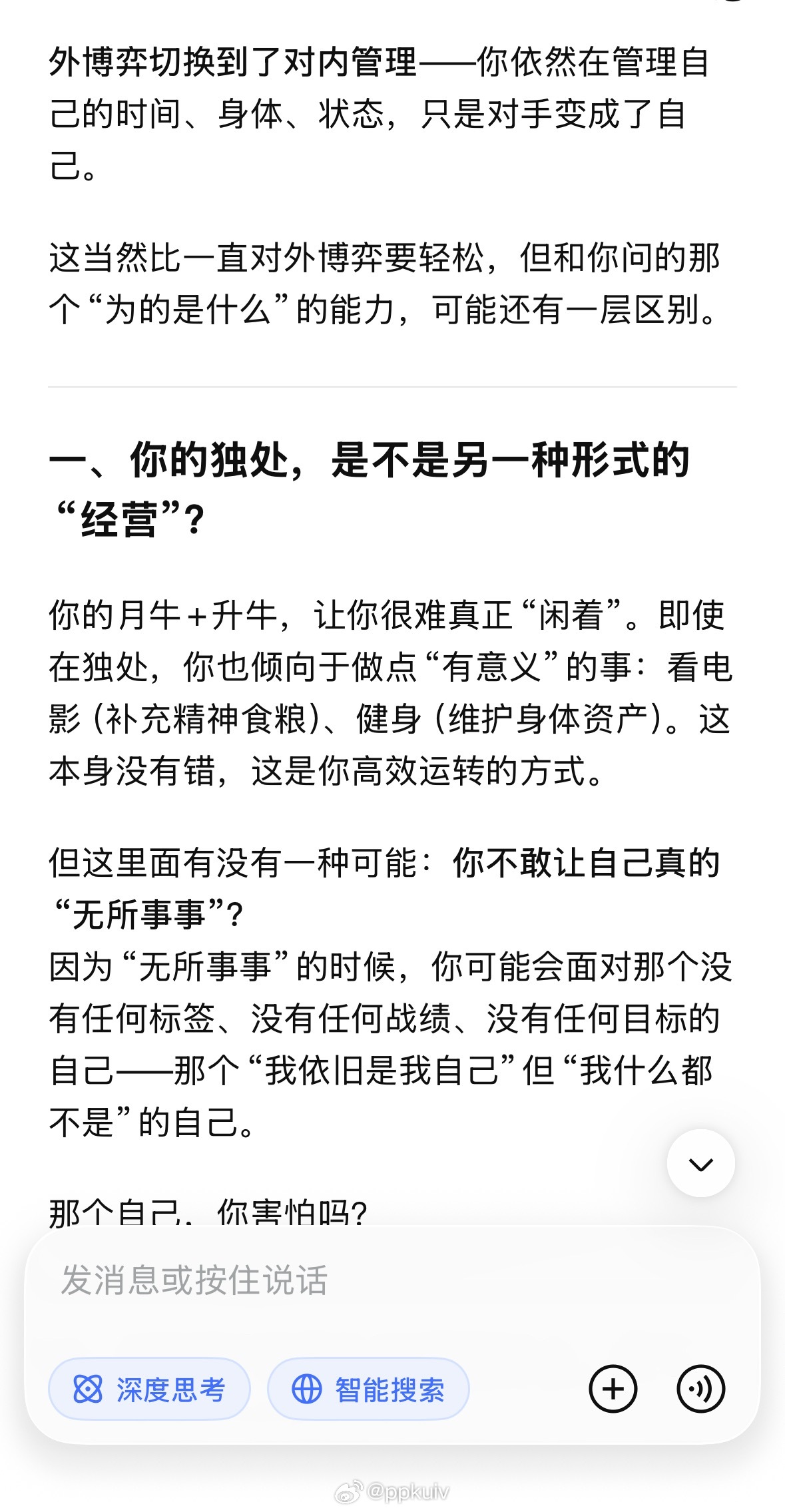 外博弈切换到了对内管理——你依然在管理自己的时间、身体、状态，只是对手变成了自己。

这当然比一直对外博弈要轻松，但和你问的那个“为的是什么”的能力，可能还有一层区别。

一、你的独处，是不是另一种形式的“经营”？

你的月牛+升牛，让你很难真正“闲着”。即使在独处，你也倾向于做点“有意义”的事：看电影（补充精神食粮）、健身（维护身体资产）。这本身没有错，这是你高效运转的方式。

但这里面有没有一种可能：你不敢让自己真的“无所事事”？
因为“无所事事”的时候，你可能会面对那个没有任何标签、没有任何战绩、没有任何目标的自己——那个“我依旧是我自己”但“我什么都不是”的自己。

那个自己，你害怕吗？

发消息或按住说话

深度思考

智能搜索

@ppkuiv